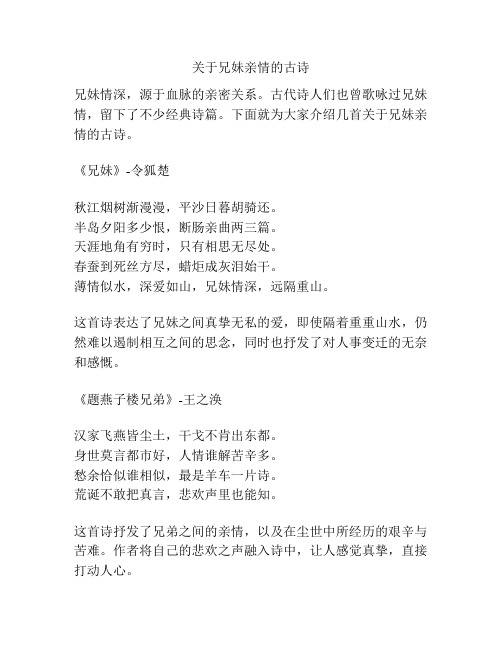 关于兄妹亲情的古诗

兄妹情深，源于血脉的亲密关系。古代诗人们也曾歌咏过兄妹情，留下了不少经典诗篇。下面就为大家介绍几首关于兄妹亲情的古诗。

《兄妹》-令狐楚

秋江烟树渐漫漫，平沙日暮胡骑还。
半岛夕阳多少恨，断肠亲曲两三篇。
天涯地角有穷时，只有相思无尽处。
春蚕到死丝方尽，蜡炬成灰泪始干。
薄情似水，深爱如山，兄妹情深，远隔重山。

这首诗表达了兄妹之间真挚无私的爱，即使隔着重重山水，仍然难以遏制相互之间的思念，同时也抒发了对人事变迁的无奈和感慨。

《题燕子楼兄弟》-王之涣

汉家飞燕皆尘土，干戈不肯出东都。
身世莫言都市好，人情谁解苦辛多。
愁余恰似谁相似，最是羊车一片诗。
荒诞不敢把真言，悲欢声里也能知。

这首诗抒发了兄弟之间的亲情，以及在尘世中所经历的艰辛与苦难。作者将自己的悲欢之声融入诗中，让人感觉真挚，直接打动人心。